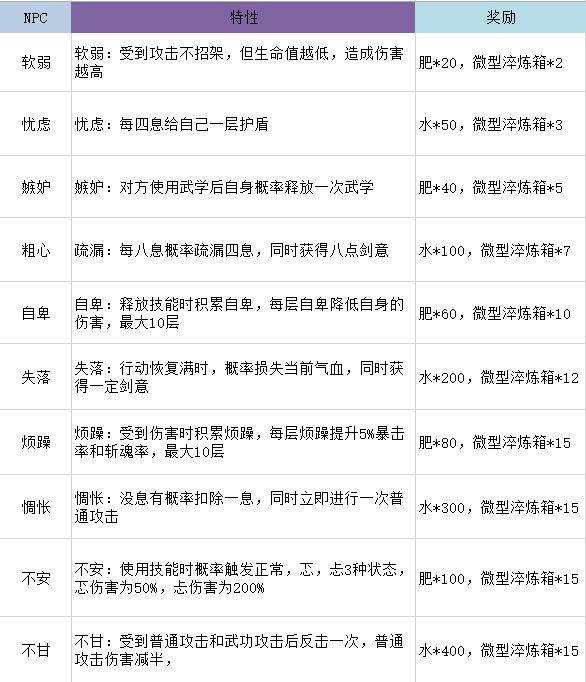 | NPC | 特性 | 奖励 |
|---|---|---|
| 软弱 | 软弱：受到攻击不招架，但生命值越低，造成伤害越高 | 肥*20，微型淬炼箱*2 |
| 忧虑 | 忧虑：每四息给自己一层护盾 | 水*50，微型淬炼箱*3 |
| 嫉妒 | 嫉妒：对方使用武学后自身概率释放一次武学 | 肥*40，微型淬炼箱*5 |
| 粗心 | 疏漏：每八息概率疏漏四息，同时获得八点剑意 | 水*100，微型淬炼箱*7 |
| 自卑 | 自卑：释放技能时积累自卑，每层自卑降低自身的伤害，最大10层 | 肥*60，微型淬炼箱*10 |
| 失落 | 失落：行动恢复满时，概率损失当前气血，同时获得一定剑意 | 水*200，微型淬炼箱*12 |
| 烦躁 | 烦躁：受到伤害时积累烦躁，每层烦躁提升5%暴击率和斩魂率，最大10层 | 肥*80，微型淬炼箱*15 |
| 惆怅 | 惆怅：没息有概率扣除一息，同时立即进行一次普通攻击 | 水*300，微型淬炼箱*15 |
| 不安 | 不安：使用技能时概率触发正常，忑，忐3种状态，忑伤害为50%，忐伤害为200% | 肥*100，微型淬炼箱*15 |
| 不甘 | 不甘：受到普通攻击和武功攻击后反击一次，普通攻击伤害减半， | 水*400，微型淬炼箱*15 |